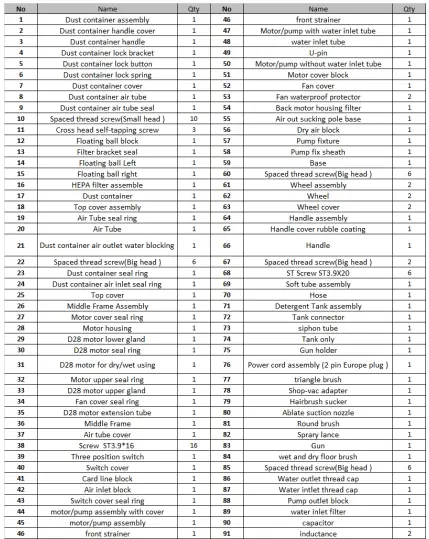 | No | Name | Qty | No | Name | Qty |
|---|---|---|---|---|---|
| 1 | Dust container assembly | 1 | 46 | front strainer | 1 |
| 2 | Dust container handle cover | 1 | 47 | Motor/pump with water inlet tube | 1 |
| 3 | Dust container handle | 1 | 48 | water inlet tube | 1 |
| 4 | Dust container lock bracket | 1 | 49 | U-pin | 1 |
| 5 | Dust container lock button | 1 | 50 | Motor/pump without water inlet tube | 1 |
| 6 | Dust container lock spring | 1 | 51 | Motor cover block | 1 |
| 7 | Dust container cover | 1 | 52 | Fan cover | 1 |
| 8 | Dust container air tube | 1 | 53 | Fan waterproof protector | 2 |
| 9 | Dust container air tube seal | 1 | 54 | Back motor housing filter | 1 |
| 10 | Spaced thread screw(Small head ) | 10 | 55 | Air out sucking pole base | 1 |
| 11 | Cross head self-tapping screw | 3 | 56 | Dry air block | 1 |
| 12 | Floating ball block | 1 | 57 | Pump fixture | 1 |
| 13 | Filter bracket seal | 1 | 58 | Pump fix sheath | 1 |
| 14 | Floating ball Left | 1 | 59 | Base | 1 |
| 15 | Floating ball right | 1 | 60 | Spaced thread screw(Big head ) | 6 |
| 16 | HEPA filter assemble | 1 | 61 | Wheel assembly | 2 |
| 17 | Dust container | 1 | 62 | Wheel | 2 |
| 18 | Top cover assembly | 1 | 63 | Wheel cover | 2 |
| 19 | Air Tube seal ring | 1 | 64 | Handle assembly | 1 |
| 20 | Air Tube | 1 | 65 | Handle cover rubble coating | 1 |
| 21 | Dust container air outlet water blocking | 1 | 66 | Handle | 1 |
| 22 | Spaced thread screw(Big head ) | 6 | 67 | Spaced thread screw(Big head ) | 2 |
| 23 | Dust container seal ring | 1 | 68 | ST Screw ST3.9X20 | 6 |
| 24 | Dust container air inlet seal ring | 1 | 69 | Soft tube assembly | 1 |
| 25 | Top cover | 1 | 70 | Hose | 1 |
| 26 | Middle Frame Assembly | 1 | 71 | Detergent Tank assembly | 1 |
| 27 | Motor cover seal ring | 1 | 72 | Tank connector | 1 |
| 28 | Motor housing | 1 | 73 | siphon tube | 1 |
| 29 | D28 motor lower gland | 1 | 74 | Tank only | 1 |
| 30 | D28 motor seal ring | 1 | 75 | Gun holder | 1 |
| 31 | D28 motor for dry/wet using | 1 | 76 | Power cord assembly (2 pin Europe plug ) | 1 |
| 32 | Motor upper seal ring | 1 | 77 | triangle brush | 1 |
| 33 | D28 motor upper gland | 1 | 78 | Shop-vac adapter | 1 |
| 34 | Fan cover seal ring | 1 | 79 | Hairbrush sucker | 1 |
| 35 | D28 motor extension tube | 1 | 80 | Ablate suction nozzle | 1 |
| 36 | Middle Frame | 1 | 81 | Round brush | 1 |
| 37 | Air tube cover | 1 | 82 | Sprary lance | 1 |
| 38 | Screw ST3.9*16 | 16 | 83 | Gun | 1 |
| 39 | Three position switch | 1 | 84 | wet and dry floor brush | 1 |
| 40 | Switch cover | 1 | 85 | Spaced thread screw(Big head ) | 6 |
| 41 | Card line block | 1 | 86 | Water outlet thread cap | 1 |
| 42 | Air inlet block | 1 | 87 | Water intlet thread cap | 1 |
| 43 | Switch cover seal ring | 1 | 88 | Pump outlet block | 1 |
| 44 | motor/pump assembly with cover | 1 | 89 | water inlet filter | 1 |
| 45 | motor/pump assembly | 1 | 90 | capacitor | 1 |
| 46 | front strainer | 1 | 91 | inductance | 2 |